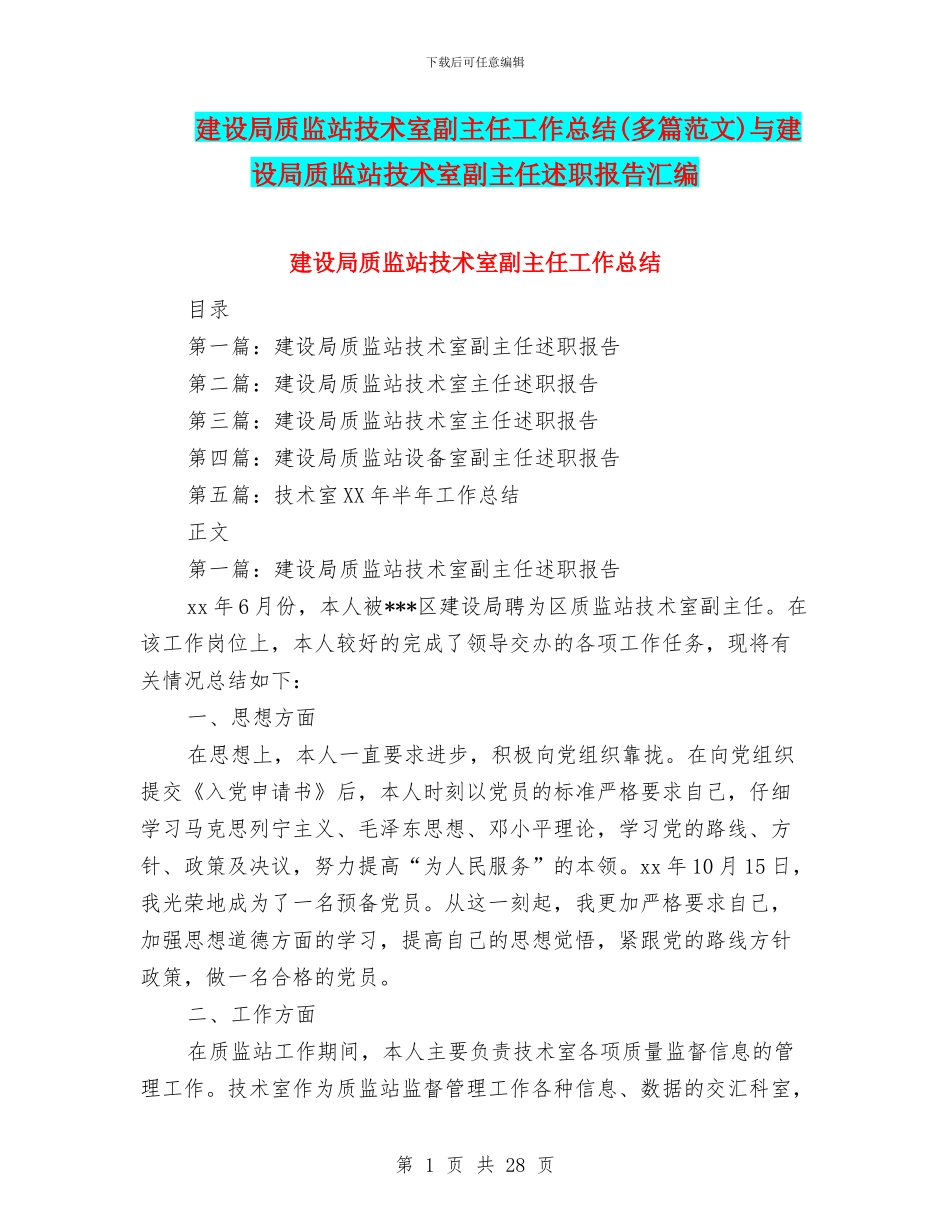 下载后可任意编辑

建设局质监站技术室副主任工作总结(多篇范文)与建设局质监站技术室副主任述职报告汇编

建设局质监站技术室副主任工作总结

目录

第一篇：建设局质监站技术室副主任述职报告

第二篇：建设局质监站技术室主任述职报告

第三篇：建设局质监站技术室主任述职报告

第四篇：建设局质监站设备室副主任述职报告

第五篇：技术室XX年半年工作总结

正文

第一篇：建设局质监站技术室副主任述职报告

xx年6月份，本人被***区建设局聘为区质监站技术室副主任。在该工作岗位上，本人较好的完成了领导交办的各项工作任务，现将有关情况总结如下：

一、思想方面

在思想上，本人一直要求进步，积极向党组织靠拢。在向党组织提交《入党申请书》后，本人时刻以党员的标准严格要求自己，仔细学习马克思列宁主义、毛泽东思想、邓小平理论，学习党的路线、方针、政策及决议，努力提高“为人民服务”的本领。xx年10月15日，我光荣地成为了一名预备党员。从这一刻起，我更加严格要求自己，加强思想道德方面的学习，提高自己的思想觉悟，紧跟党的路线方针政策，做一名合格的党员。

二、工作方面

在质监站工作期间，本人主要负责技术室各项质量监督信息的管理工作。技术室作为质监站监督管理工作各种信息、数据的交汇科室，

第 1 页 共 28 页